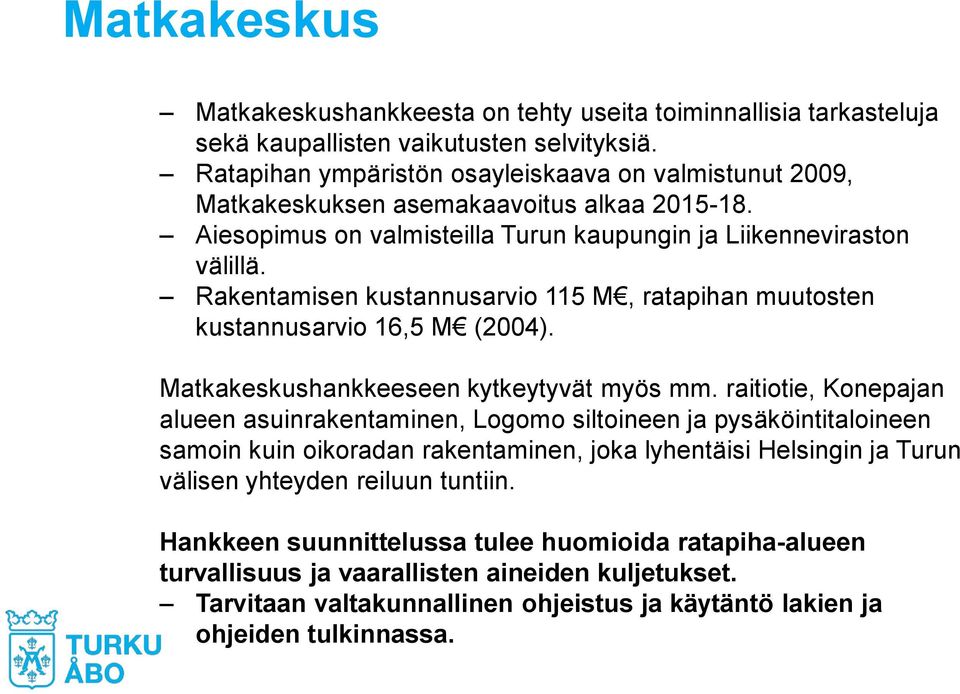 Matkakeskus

– Matkakeskushankkeesta on tehty useita toiminnallisia tarkasteluja sekä kaupallisten vaikutusten selvityksiä.
– Ratapihan ympäristön osayleiskaava on valmistunut 2009, Matkakeskuksen asemakaavoitus alkaa 2015-18.
– Aiesopimus on valmisteilla Turun kaupungin ja Liikenneviraston välillä.
– Rakentamisen kustannusarvio 115 M€, ratapihan muutosten kustannusarvio 16,5 M€ (2004).

Matkakeskushankkeeseen kytkeytyvät myös mm. raitiotie, Konepajan alueen asuinrakentaminen, Logomo siltoineen ja pysäköintitaloineen samoin kuin oikoradan rakentaminen, joka lyhentäisi Helsingin ja Turun välisen yhteyden reiluun tuntiin.

Hankkeen suunnittelussa tulee huomioida ratapiha-alueen turvallisuus ja vaarallisten aineiden kuljetukset.
– Tarvitaan valtakunnallinen ohjeistus ja käytäntö lakien ja ohjeiden tulkinnassa.

TURKU
ÅBO